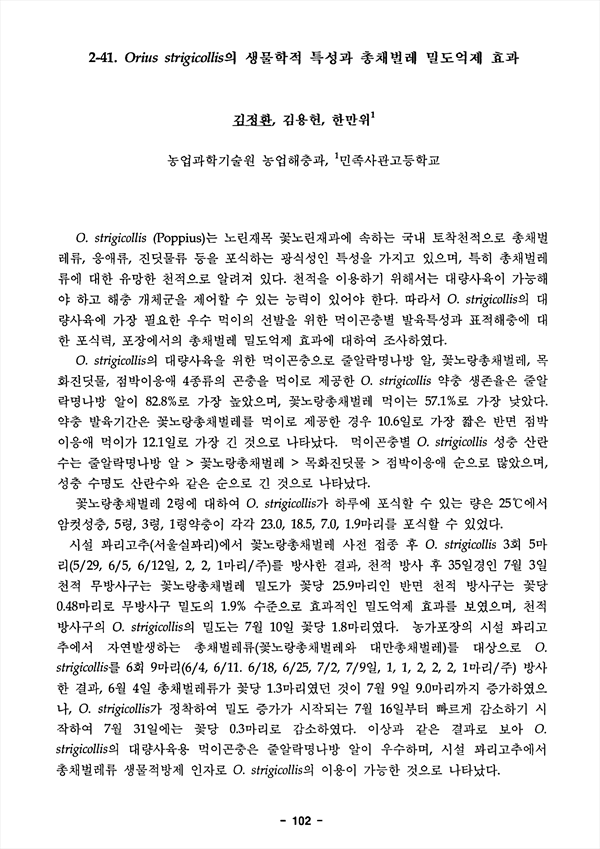 2-41. Orius strigicollis의 생물학적 특성과 총채벌레 밀도억제 효과

김정환, 김용헌, 한만위$^1$

농업과학기술원 농업해충과, $^1$민족사관고등학교

O. strigicollis (Poppius)는 노린재목 꽃노린재과에 속하는 국내 토착천적으로 총채벌레류, 응애류, 진딧물류 등을 포식하는 광식성인 특성을 가지고 있으며, 특히 총채벌레류에 대한 유망한 천적으로 알려져 있다. 천적을 이용하기 위해서는 대량사육이 가능해야 하고 해충 개체군을 제어할 수 있는 능력이 있어야 한다. 따라서 O. strigicollis의 대량사육에 가장 필요한 우수 먹이의 선발을 위한 먹이곤충별 발육특성과 표적해충에 대한 포식력, 포장에서의 총채벌레 밀도억제 효과에 대하여 조사하였다.

O. strigicollis의 대량사육을 위한 먹이곤충으로 줄알락명나방 알, 꽃노랑총채벌레, 목화진딧물, 점박이응애 4종류의 곤충을 먹이로 제공한 O. strigicollis 약충 생존율은 줄알락명나방 알이 82.8%로 가장 높았으며, 꽃노랑총채벌레 먹이는 57.1%로 가장 낮았다. 약충 발육기간은 꽃노랑총채벌레를 먹이로 제공한 경우 10.6일로 가장 짧은 반면 점박이응애 먹이가 12.1일로 가장 긴 것으로 나타났다. 먹이곤충별 O. strigicollis 성충 산란수는 줄알락명나방 알 > 꽃노랑총채벌레 > 목화진딧물 > 점박이응애 순으로 많았으며, 성충 수명도 산란수와 같은 순으로 긴 것으로 나타났다.

꽃노랑총채벌레 2령에 대하여 O. strigicollis가 하루에 포식할 수 있는 량은 25℃에서 암컷성충, 5령, 3령, 1령약충이 각각 23.0, 18.5, 7.0, 1.9마리를 포식할 수 있었다.

시설 꽈리고추(서울실꽈리)에서 꽃노랑총채벌레 사전 접종 후 O. strigicollis 3회 5마리(5/29, 6/5, 6/12일, 2, 2, 1마리/주)를 방사한 결과, 천적 방사 후 35일경인 7월 3일 천적 무방사구는 꽃노랑총채벌레 밀도가 꽃당 25.9마리인 반면 천적 방사구는 꽃당 0.48마리로 무방사구 밀도의 1.9% 수준으로 효과적인 밀도억제 효과를 보였으며, 천적 방사구의 O. strigicollis의 밀도는 7월 10일 꽃당 1.8마리였다. 농가포장의 시설 꽈리고추에서 자연발생하는 총채벌레류(꽃노랑총채벌레와 대만총채벌레)를 대상으로 O. strigicollis를 6회 9마리(6/4, 6/11. 6/18, 6/25, 7/2, 7/9일, 1, 1, 2, 2, 2, 1마리/주) 방사한 결과, 6월 4일 총채벌레류가 꽃당 1.3마리였던 것이 7월 9일 9.0마리까지 증가하였으나, O. strigicollis가 정착하여 밀도 증가가 시작되는 7월 16일부터 빠르게 감소하기 시작하여 7월 31일에는 꽃당 0.3마리로 감소하였다. 이상과 같은 결과로 보아 O. strigicollis의 대량사육용 먹이곤충은 줄알락명나방 알이 우수하며, 시설 꽈리고추에서 총채벌레류 생물적방제 인자로 O. strigicollis의 이용이 가능한 것으로 나타났다.

- 102 -